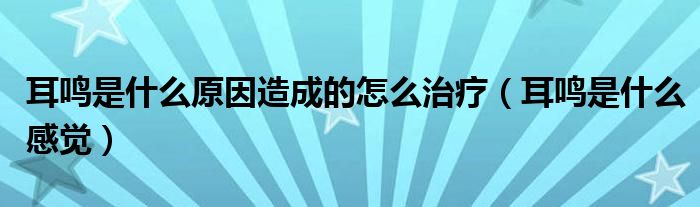 耳鸣是什么原因造成的怎么治疗（耳鸣是什么感觉）